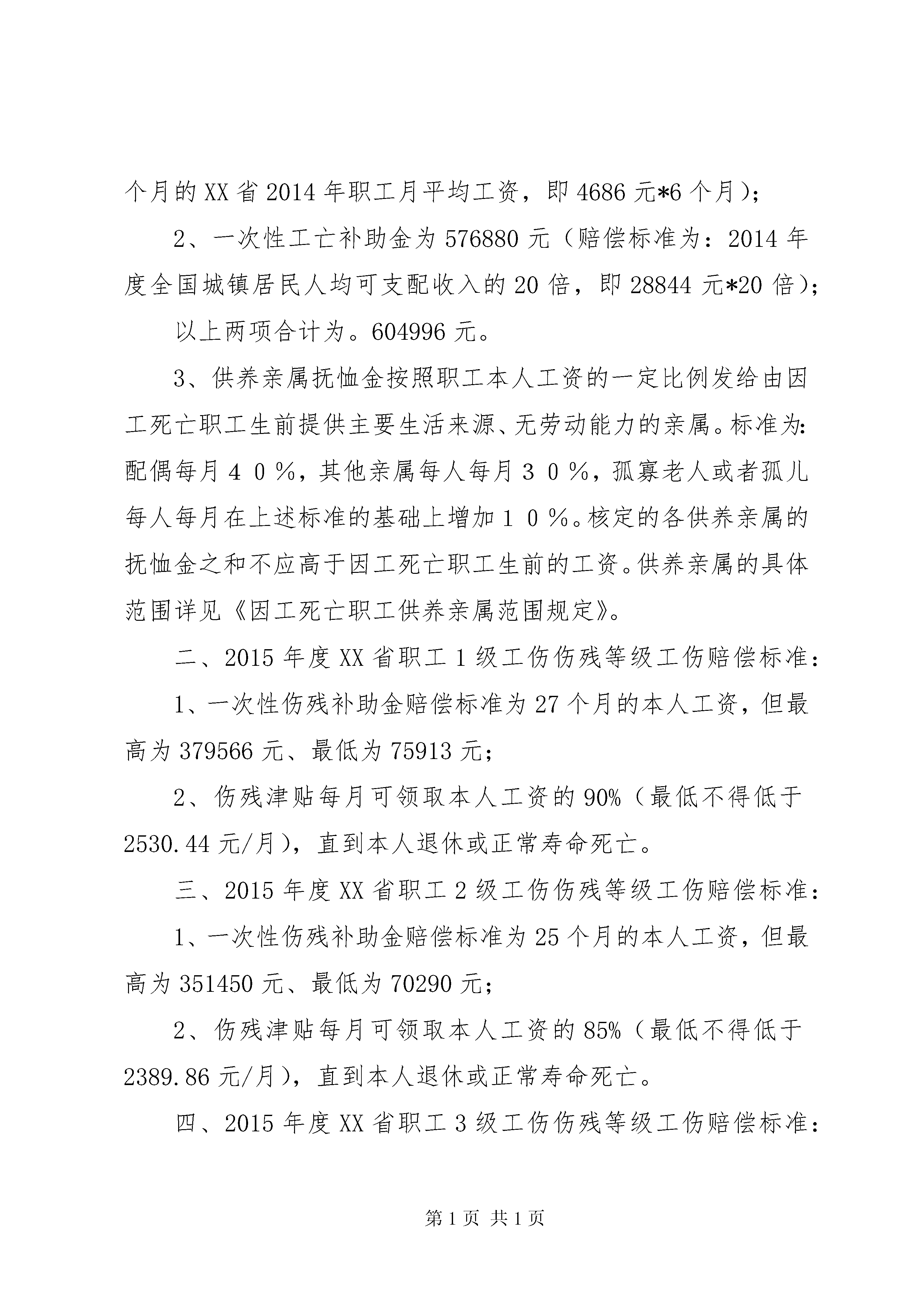 个月的XX省2014年职工月平均工资，即4686元*6个月）;

2、一次性工亡补助金为576880元（赔偿标准为：2014年度全国城镇居民人均可支配收入的20倍，即28844元*20倍）;

以上两项合计为。604996元。

3、供养亲属抚恤金按照职工本人工资的一定比例发给由因工死亡职工生前提供主要生活来源、无劳动能力的亲属。标准为：配偶每月４０％，其他亲属每人每月３０％，孤寡老人或者孤儿每人每月在上述标准的基础上增加１０％。核定的各供养亲属的抚恤金之和不应高于因工死亡职工生前的工资。供养亲属的具体范围详见《因工死亡职工供养亲属范围规定》。

二、2015年度XX省职工1级工伤伤残等级工伤赔偿标准：

1、一次性伤残补助金赔偿标准为27个月的本人工资，但最高为379566元、最低为75913元;

2、伤残津贴每月可领取本人工资的90%（最低不得低于2530.44元/月），直到本人退休或正常寿命死亡。

三、2015年度XX省职工2级工伤伤残等级工伤赔偿标准：

1、一次性伤残补助金赔偿标准为25个月的本人工资，但最高为351450元、最低为70290元;

2、伤残津贴每月可领取本人工资的85%（最低不得低于2389.86元/月），直到本人退休或正常寿命死亡。

四、2015年度XX省职工3级工伤伤残等级工伤赔偿标准：

第1页 共1页